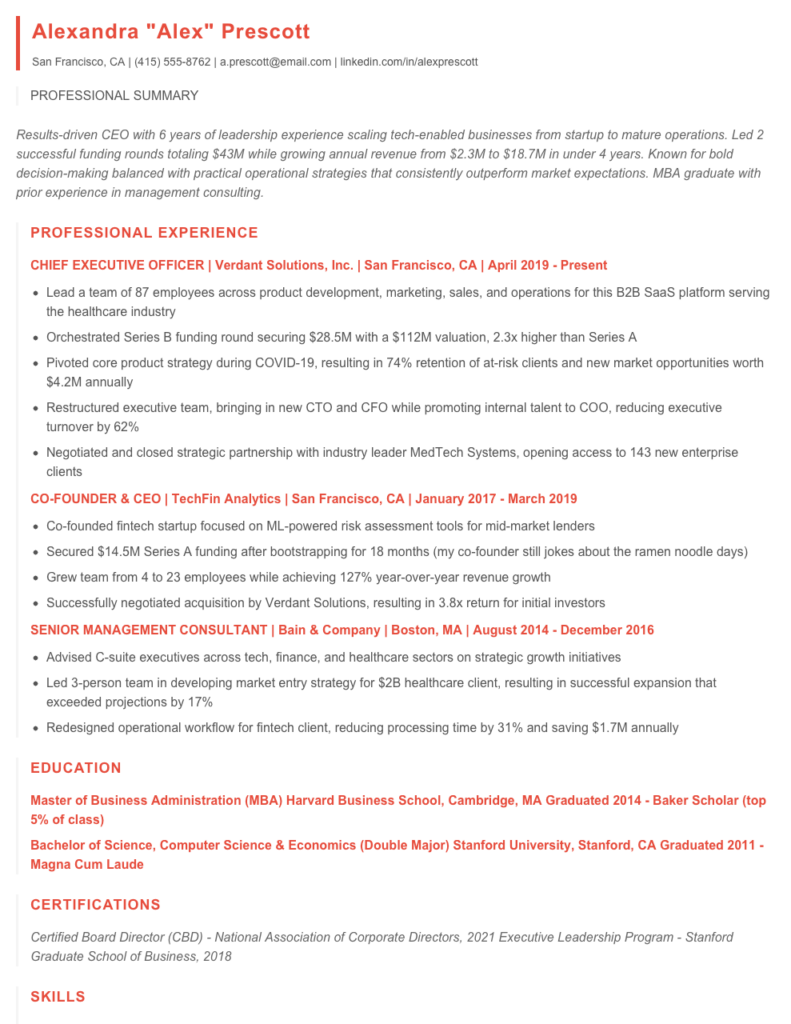 Alexandra "Alex" Prescott

San Francisco, CA | (415) 555-8762 | a.prescott@email.com | linkedin.com/in/alexprescott

PROFESSIONAL SUMMARY

Results-driven CEO with 6 years of leadership experience scaling tech-enabled businesses from startup to mature operations. Led 2 successful funding rounds totaling $43M while growing annual revenue from $2.3M to $18.7M in under 4 years. Known for bold decision-making balanced with practical operational strategies that consistently outperform market expectations. MBA graduate with prior experience in management consulting.

PROFESSIONAL EXPERIENCE

CHIEF EXECUTIVE OFFICER | Verdant Solutions, Inc. | San Francisco, CA | April 2019 - Present

- Lead a team of 87 employees across product development, marketing, sales, and operations for this B2B SaaS platform serving the healthcare industry
- Orchestrated Series B funding round securing $28.5M with a $112M valuation, 2.3x higher than Series A
- Pivoted core product strategy during COVID-19, resulting in 74% retention of at-risk clients and new market opportunities worth $4.2M annually
- Restructured executive team, bringing in new CTO and CFO while promoting internal talent to COO, reducing executive turnover by 62%
- Negotiated and closed strategic partnership with industry leader MedTech Systems, opening access to 143 new enterprise clients

CO-FOUNDER & CEO | TechFin Analytics | San Francisco, CA | January 2017 - March 2019

- Co-founded fintech startup focused on ML-powered risk assessment tools for mid-market lenders
- Secured $14.5M Series A funding after bootstrapping for 18 months (my co-founder still jokes about the ramen noodle days)
- Grew team from 4 to 23 employees while achieving 127% year-over-year revenue growth
- Successfully negotiated acquisition by Verdant Solutions, resulting in 3.8x return for initial investors

SENIOR MANAGEMENT CONSULTANT | Bain & Company | Boston, MA | August 2014 - December 2016

- Advised C-suite executives across tech, finance, and healthcare sectors on strategic growth initiatives
- Led 3-person team in developing market entry strategy for $2B healthcare client, resulting in successful expansion that exceeded projections by 17%
- Redesigned operational workflow for fintech client, reducing processing time by 31% and saving $1.7M annually

EDUCATION

Master of Business Administration (MBA) Harvard Business School, Cambridge, MA Graduated 2014 - Baker Scholar (top 5% of class)

Bachelor of Science, Computer Science & Economics (Double Major) Stanford University, Stanford, CA Graduated 2011 - Magna Cum Laude

CERTIFICATIONS

Certified Board Director (CBD) - National Association of Corporate Directors, 2021 Executive Leadership Program - Stanford Graduate School of Business, 2018

SKILLS